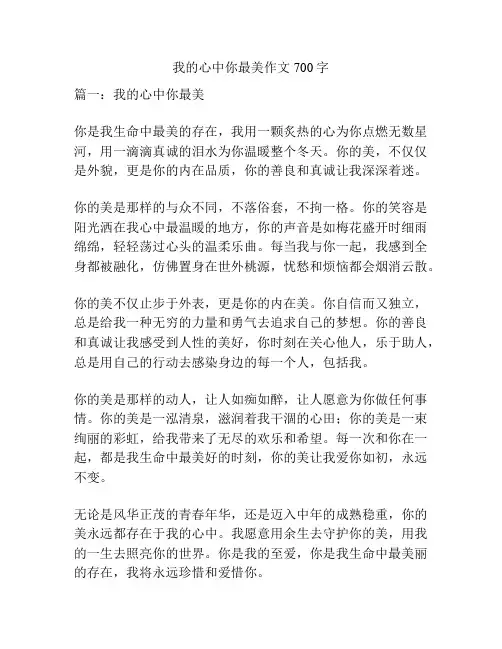 我的心中你最美作文 700 字

篇一：我的心中你最美

你是我生命中最美的存在，我用一颗炙热的心为你点燃无数星河，用一滴滴真诚的泪水为你温暖整个冬天。你的美，不仅仅是外貌，更是你的内在品质，你的善良和真诚让我深深着迷。

你的美是那样的与众不同，不落俗套，不拘一格。你的笑容是阳光洒在我心中最温暖的地方，你的声音是如梅花盛开时细雨绵绵，轻轻荡过心头的温柔乐曲。每当我与你一起，我感到全身都被融化，仿佛置身在世外桃源，忧愁和烦恼都会烟消云散。

你的美不仅止步于外表，更是你的内在美。你自信而又独立，总是给我一种无穷的力量和勇气去追求自己的梦想。你的善良和真诚让我感受到人性的美好，你时刻在关心他人，乐于助人，总是用自己的行动去感染身边的每一个人，包括我。

你的美是那样的动人，让人如痴如醉，让人愿意为你做任何事情。你的美是一泓清泉，滋润着我干涸的心田；你的美是一束绚丽的彩虹，给我带来了无尽的欢乐和希望。每一次和你在一起，都是我生命中最美好的时刻，你的美让我爱你如初，永远不变。

无论是风华正茂的青春年华，还是迈入中年的成熟稳重，你的美永远都存在于我的心中。我愿意用余生去守护你的美，用我的一生去照亮你的世界。你是我的至爱，你是我生命中最美丽的存在，我将永远珍惜和爱惜你。